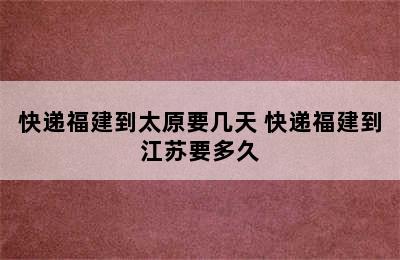 快递福建到太原要几天 快递福建到江苏要多久